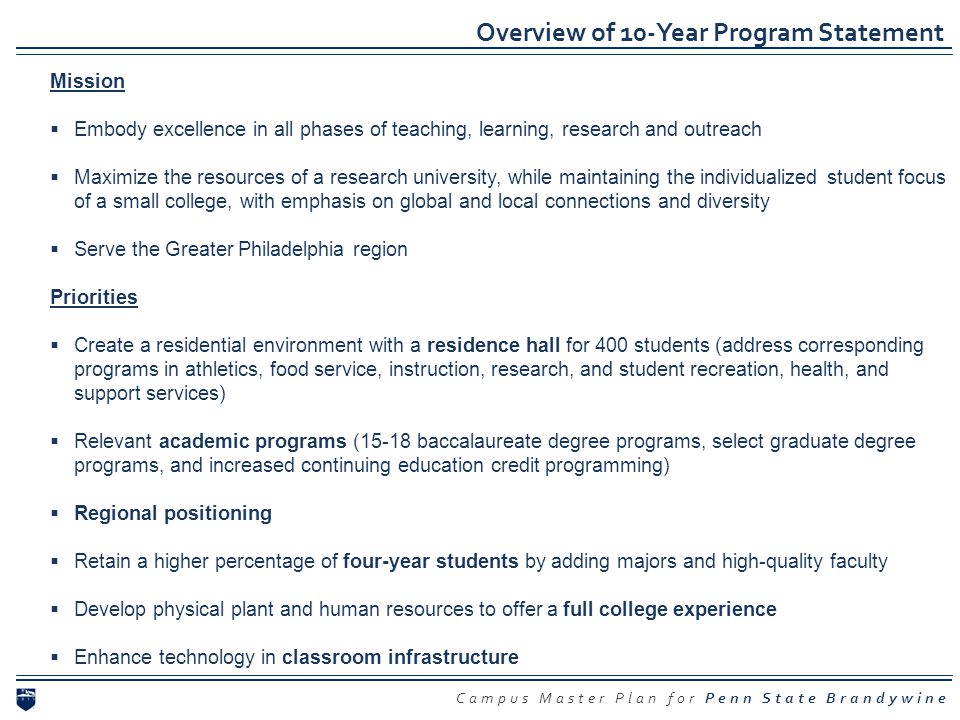 Overview of 10-Year Program Statement

Mission

▪ Embody excellence in all phases of teaching, learning, research and outreach

▪ Maximize the resources of a research university, while maintaining the individualized student focus of a small college, with emphasis on global and local connections and diversity

▪ Serve the Greater Philadelphia region

Priorities

▪ Create a residential environment with a residence hall for 400 students (address corresponding programs in athletics, food service, instruction, research, and student recreation, health, and support services)

▪ Relevant academic programs (15-18 baccalaureate degree programs, select graduate degree programs, and increased continuing education credit programming)

▪ Regional positioning

▪ Retain a higher percentage of four-year students by adding majors and high-quality faculty

▪ Develop physical plant and human resources to offer a full college experience

▪ Enhance technology in classroom infrastructure

Campus Master Plan for Penn State Brandywine